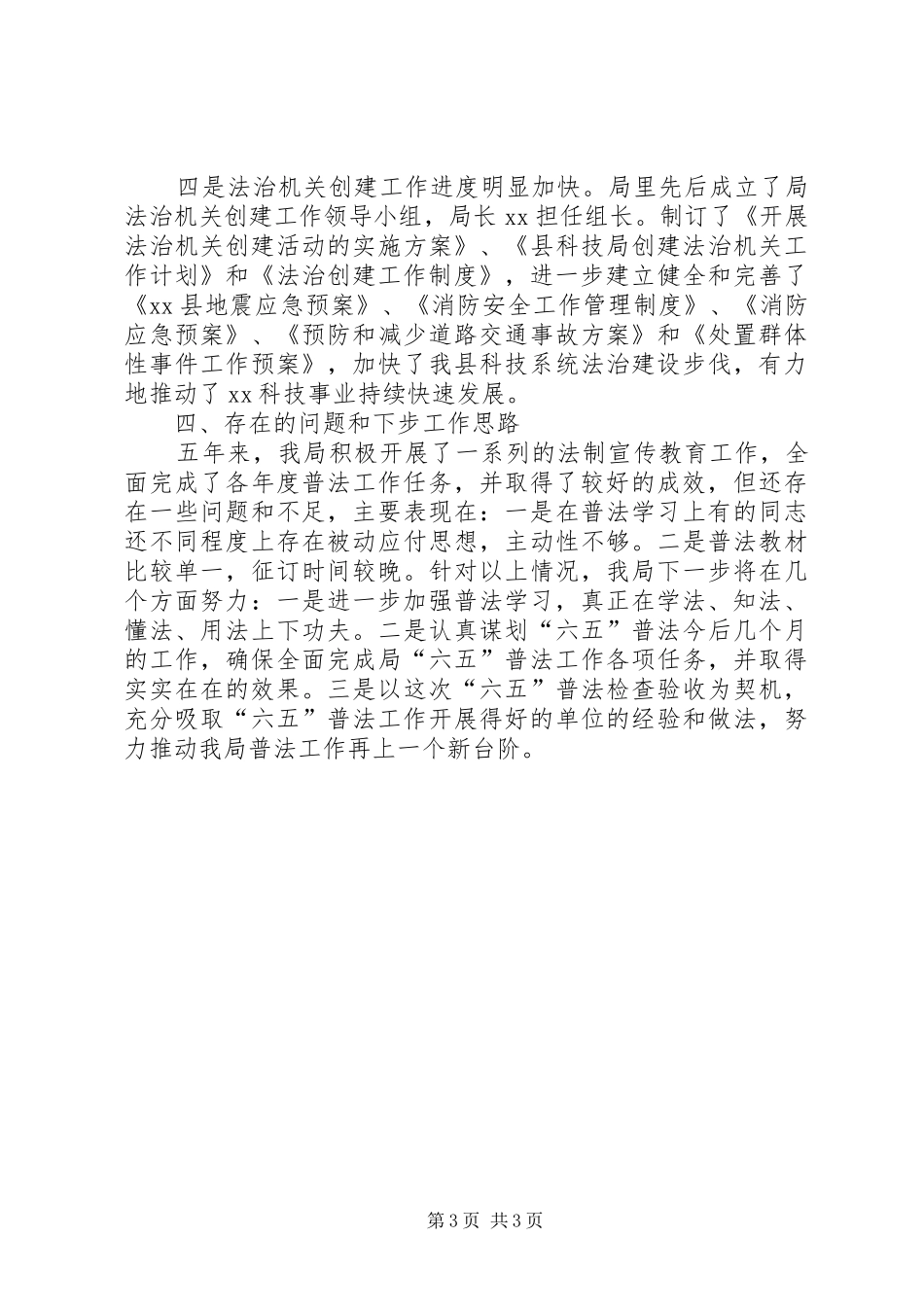 四是法治机关创建工作进度明显加快。局里先后成立了局法治机关创建工作领导小组，局长 xx 担任组长。制订了《开展法治机关创建活动的实施方案》、《县科技局创建法治机关工作计划》和《法治创建工作制度》，进一步建立健全和完善了《xx 县地震应急预案》、《消防安全工作管理制度》、《消防应急预案》、《预防和减少道路交通事故方案》和《处置群体性事件工作预案》，加快了我县科技系统法治建设步伐，有力地推动了 xx 科技事业持续快速发展。

四、存在的问题和下步工作思路

五年来，我局积极开展了一系列的法制宣传教育工作，全面完成了各年度普法工作任务，并取得了较好的成效，但还存在一些问题和不足，主要表现在：一是在普法学习上有的同志还不同程度上存在被动应付思想，主动性不够。二是普法教材比较单一，征订时间较晚。针对以上情况，我局下一步将在几个方面努力：一是进一步加强普法学习，真正在学法、知法、懂法、用法上下功夫。二是认真谋划“六五”普法今后几个月的工作，确保全面完成局“六五”普法工作各项任务，并取得实实在在的效果。三是以这次“六五”普法检查验收为契机，充分吸取“六五”普法工作开展得好的单位的经验和做法，努力推动我局普法工作再上一个新台阶。

第 3 页 共 3 页